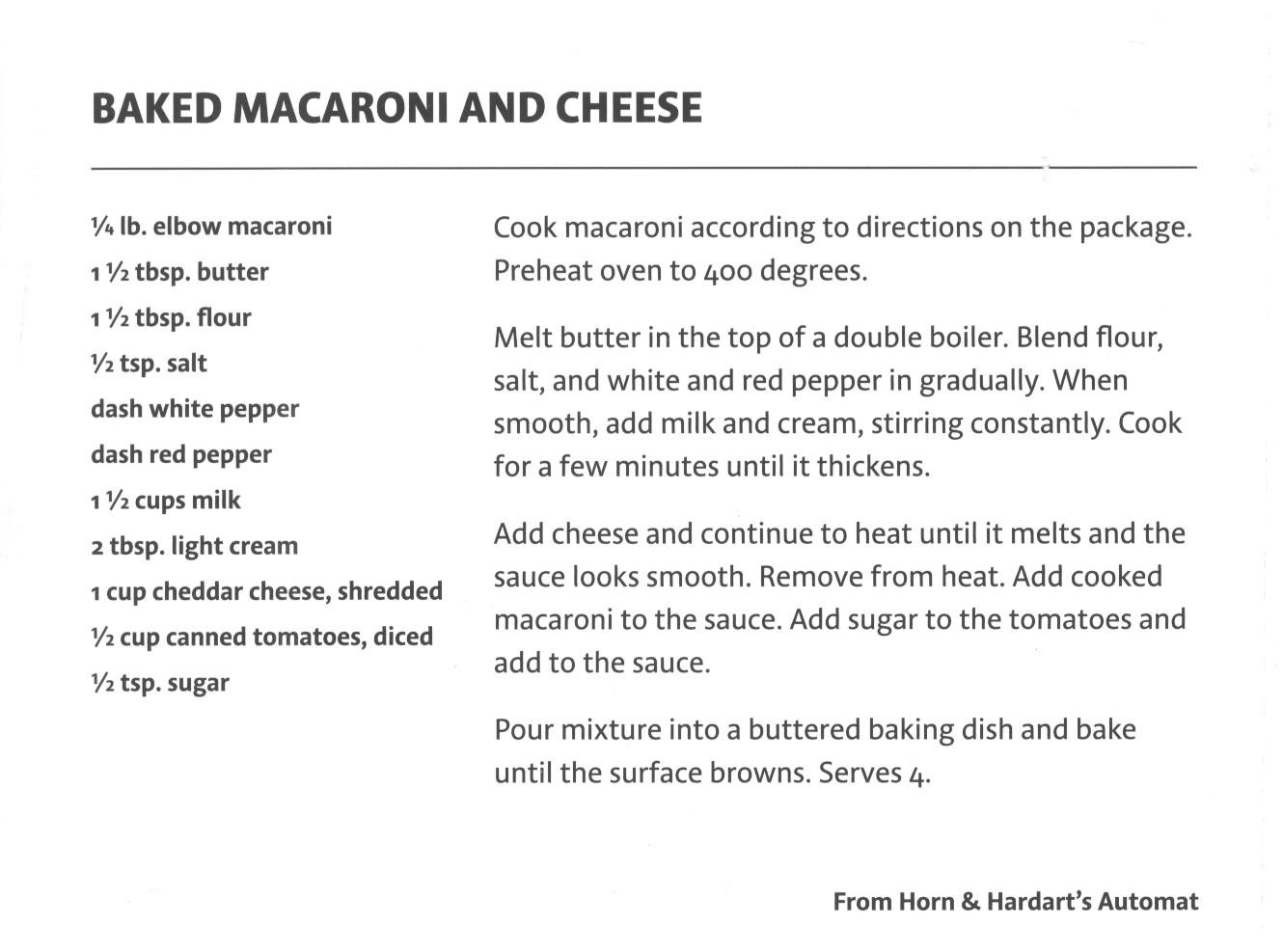 BAKED MACARONI AND CHEESE

¼ lb. elbow macaroni
1 ½ tbsp. butter
1 ½ tbsp. flour
½ tsp. salt
dash white pepper
dash red pepper
1 ½ cups milk
2 tbsp. light cream
1 cup cheddar cheese, shredded
½ cup canned tomatoes, diced
½ tsp. sugar

Cook macaroni according to directions on the package. Preheat oven to 400 degrees.

Melt butter in the top of a double boiler. Blend flour, salt, and white and red pepper in gradually. When smooth, add milk and cream, stirring constantly. Cook for a few minutes until it thickens.

Add cheese and continue to heat until it melts and the sauce looks smooth. Remove from heat. Add cooked macaroni to the sauce. Add sugar to the tomatoes and add to the sauce.

Pour mixture into a buttered baking dish and bake until the surface browns. Serves 4.

From Horn & Hardart's Automat